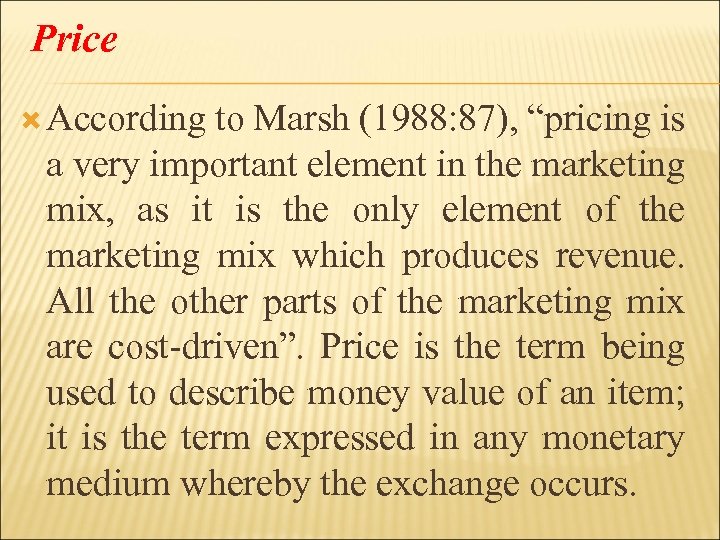 Price

According to Marsh (1988:87), “pricing is a very important element in the marketing mix, as it is the only element of the marketing mix which produces revenue. All the other parts of the marketing mix are cost-driven”. Price is the term being used to describe money value of an item; it is the term expressed in any monetary medium whereby the exchange occurs.